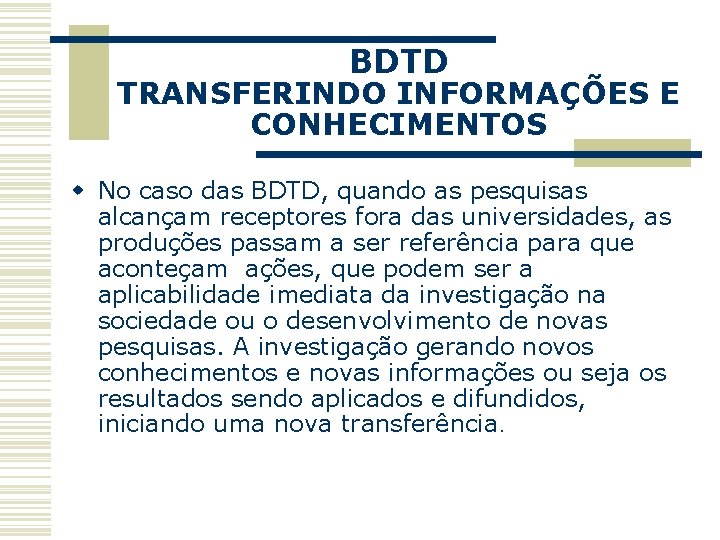 BDTD
TRANSFERINDO INFORMAÇÕES E CONHECIMENTOS

No caso das BDTD, quando as pesquisas alcançam receptores fora das universidades, as produções passam a ser referência para que aconteçam ações, que podem ser a aplicabilidade imediata da investigação na sociedade ou o desenvolvimento de novas pesquisas. A investigação gerando novos conhecimentos e novas informações ou seja os resultados sendo aplicados e difundidos, iniciando uma nova transferência.